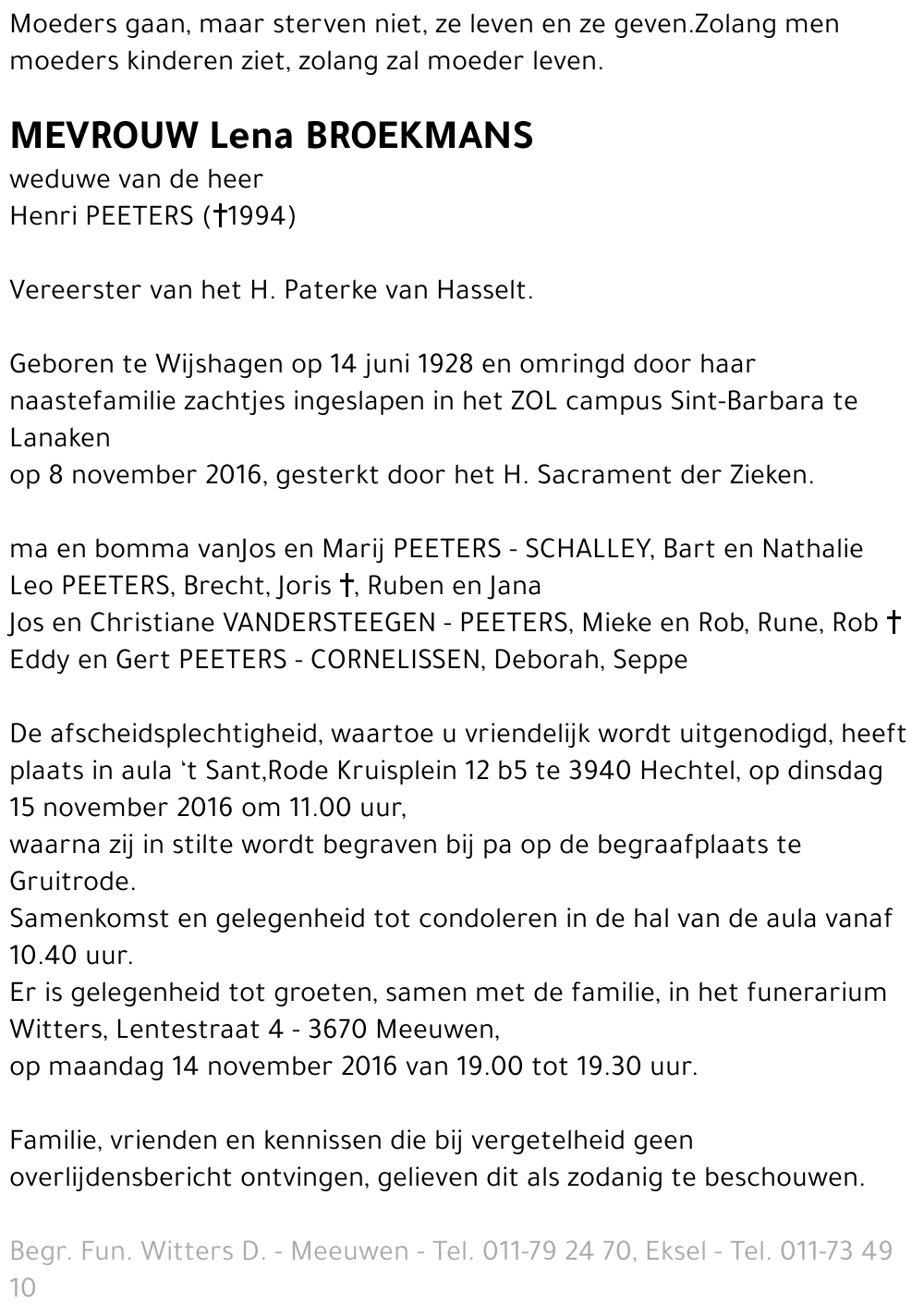 Moeders gaan, maar sterven niet, ze leven en ze geven.Zolang men moeders kinderen ziet, zolang zal moeder leven.

MEVROUW Lena BROEKMANS
weduwe van de heer
Henri PEETERS (†1994)

Vereerster van het H. Paterke van Hasselt.

Geboren te Wijshagen op 14 juni 1928 en omringd door haar naastefamilie zachtjes ingeslapen in het ZOL campus Sint-Barbara te Lanaken
op 8 november 2016, gesterkt door het H. Sacrament der Zieken.

ma en bomma vanJos en Marij PEETERS - SCHALLEY, Bart en Nathalie
Leo PEETERS, Brecht, Joris †, Ruben en Jana
Jos en Christiane VANDERSTEEGEN - PEETERS, Mieke en Rob, Rune, Rob †
Eddy en Gert PEETERS - CORNELISSEN, Deborah, Seppe

De afscheidsplechtigheid, waartoe u vriendelijk wordt uitgenodigd, heeft plaats in aula 't Sant,Rode Kruisplein 12 b5 te 3940 Hechtel, op dinsdag 15 november 2016 om 11.00 uur,
waarna zij in stilte wordt begraven bij pa op de begraafplaats te Gruitrode.
Samenkomst en gelegenheid tot condoleren in de hal van de aula vanaf 10.40 uur.
Er is gelegenheid tot groeten, samen met de familie, in het funerarium Witters, Lentestraat 4 - 3670 Meeuwen,
op maandag 14 november 2016 van 19.00 tot 19.30 uur.

Familie, vrienden en kennissen die bij vergetelheid geen overlijdensbericht ontvingen, gelieven dit als zodanig te beschouwen.

Begr. Fun. Witters D. - Meeuwen - Tel. 011-79 24 70, Eksel - Tel. 011-73 49 10